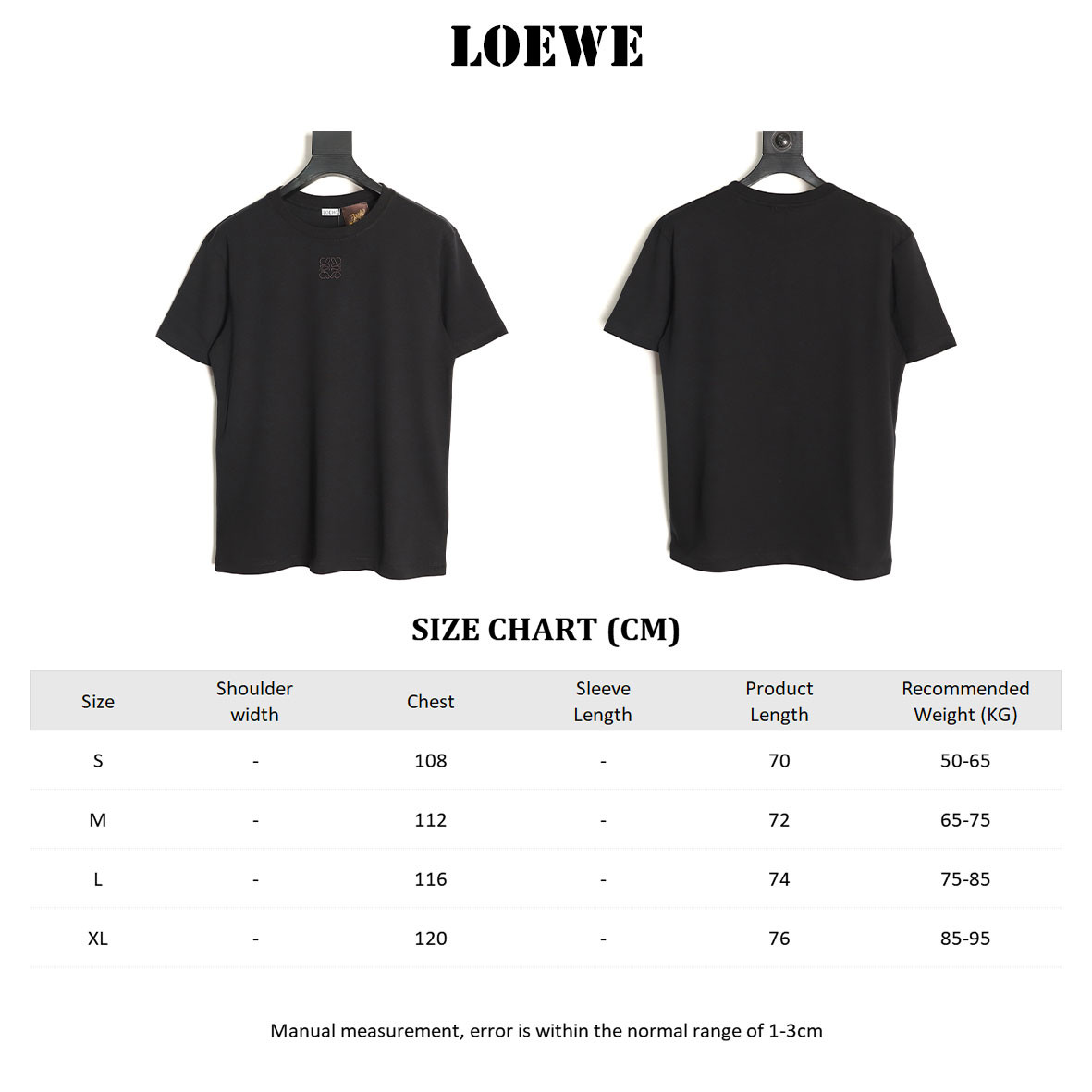 LOEWE

LOEWE

SIZE CHART (CM)

| Size | Shoulder width | Chest | Sleeve Length | Product Length | Recommended Weight (KG) |
|---|---|---|---|---|---|
| S | - | 108 | - | 70 | 50-65 |
| M | - | 112 | - | 72 | 65-75 |
| L | - | 116 | - | 74 | 75-85 |
| XL | - | 120 | - | 76 | 85-95 |

Manual measurement, error is within the normal range of 1-3cm